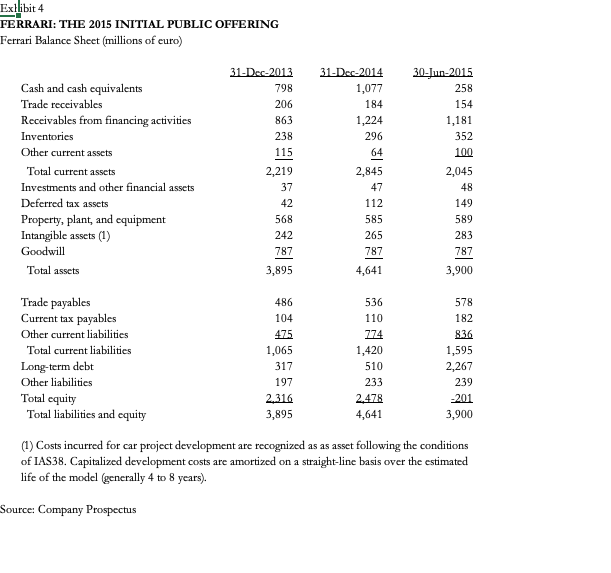 Exhibit 4
FERRARI: THE 2015 INITIAL PUBLIC OFFERING
Ferrari Balance Sheet (millions of euro)

| | 31-Dec-2013 | 31-Dec-2014 | 30-Jun-2015 |
|---|---|---|---|
| Cash and cash equivalents | 798 | 1,077 | 258 |
| Trade receivables | 206 | 184 | 154 |
| Receivables from financing activities | 863 | 1,224 | 1,181 |
| Inventories | 238 | 296 | 352 |
| Other current assets | 115 | 64 | 100 |
| Total current assets | 2,219 | 2,845 | 2,045 |
| Investments and other financial assets | 37 | 47 | 48 |
| Deferred tax assets | 42 | 112 | 149 |
| Property, plant, and equipment | 568 | 585 | 589 |
| Intangible assets (1) | 242 | 265 | 283 |
| Goodwill | 787 | 787 | 787 |
| Total assets | 3,895 | 4,641 | 3,900 |
| | | | |
| Trade payables | 486 | 536 | 578 |
| Current tax payables | 104 | 110 | 182 |
| Other current liabilities | 475 | 774 | 836 |
| Total current liabilities | 1,065 | 1,420 | 1,595 |
| Long-term debt | 317 | 510 | 2,267 |
| Other liabilities | 197 | 233 | 239 |
| Total equity | 2,316 | 2,478 | -201 |
| Total liabilities and equity | 3,895 | 4,641 | 3,900 |

(1) Costs incurred for car project development are recognized as as asset following the conditions of IAS38. Capitalized development costs are amortized on a straight-line basis over the estimated life of the model (generally 4 to 8 years).

Source: Company Prospectus